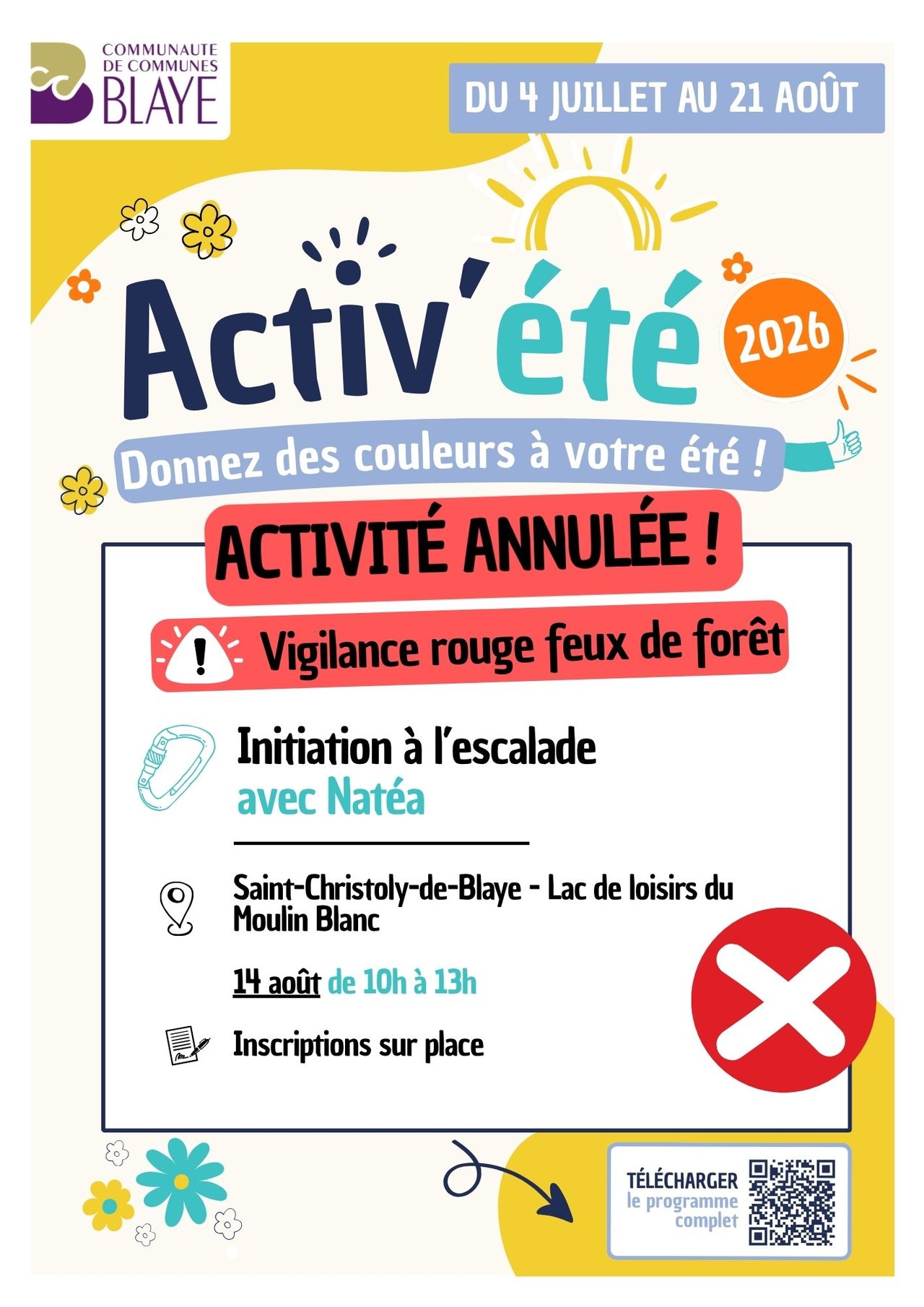 COMMUNAUTE DE COMMUNES BLAYE

DU 4 JUILLET AU 21 AOÛT

Activ'été 2026

Donnez des couleurs à votre été !

ACTIVITÉ ANNULÉE !

Vigilance rouge feux de forêt

Initiation à l'escalade
avec Natéa

Saint-Christoly-de-Blaye - Lac de loisirs du Moulin Blanc

14 août de 10h à 13h

Inscriptions sur place

TÉLÉCHARGER le programme complet